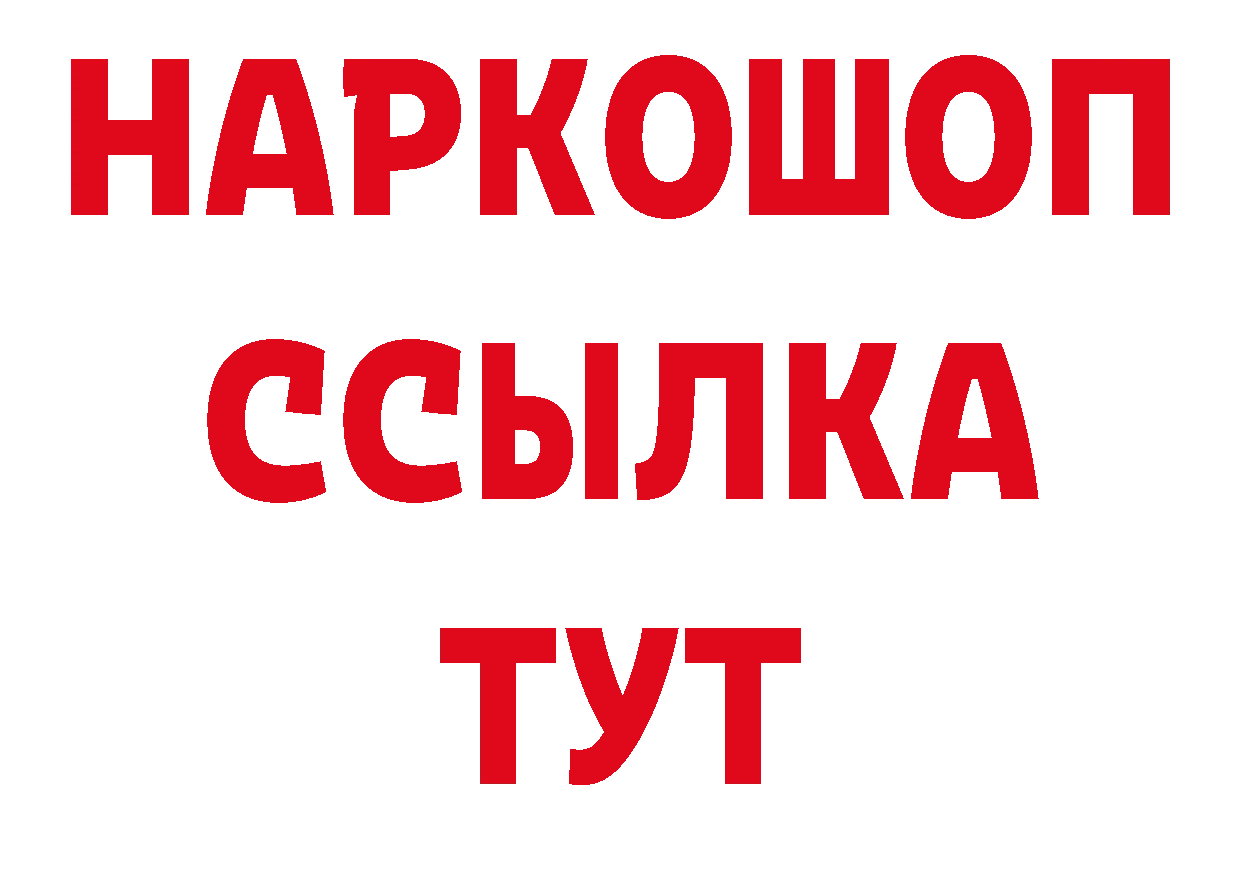 НАРКОШОП
ССЫЛКА
ТУТ